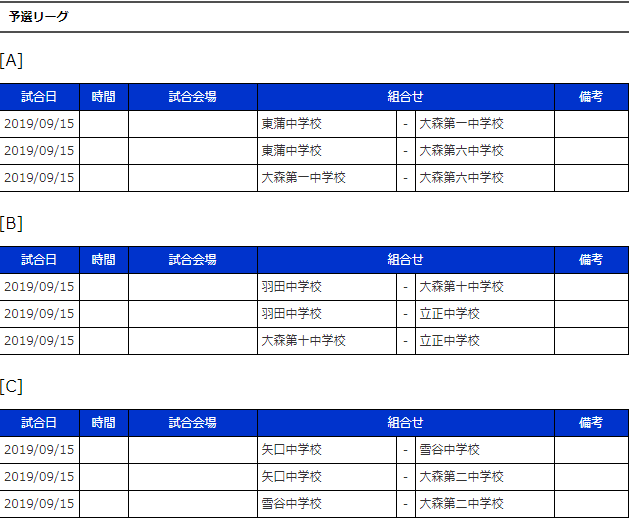 予選リーグ

[A]

| 試合日 | 時間 | 試合会場 | 組合せ | | | 備考 |
|---|---|---|---|---|---|---|
| 2019/09/15 | | | 東蒲中学校 | - | 大森第一中学校 | |
| 2019/09/15 | | | 東蒲中学校 | - | 大森第六中学校 | |
| 2019/09/15 | | | 大森第一中学校 | - | 大森第六中学校 | |

[B]

| 試合日 | 時間 | 試合会場 | 組合せ | | | 備考 |
|---|---|---|---|---|---|---|
| 2019/09/15 | | | 羽田中学校 | - | 大森第十中学校 | |
| 2019/09/15 | | | 羽田中学校 | - | 立正中学校 | |
| 2019/09/15 | | | 大森第十中学校 | - | 立正中学校 | |

[C]

| 試合日 | 時間 | 試合会場 | 組合せ | | | 備考 |
|---|---|---|---|---|---|---|
| 2019/09/15 | | | 矢口中学校 | - | 雪谷中学校 | |
| 2019/09/15 | | | 矢口中学校 | - | 大森第二中学校 | |
| 2019/09/15 | | | 雪谷中学校 | - | 大森第二中学校 | |